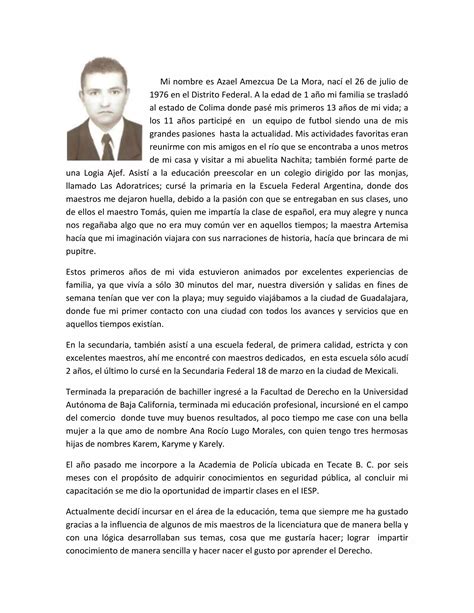 Mi nombre es Azael Amezcua De La Mora, nací el 26 de julio de 1976 en el Distrito Federal. A la edad de 1 año mi familia se trasladó al estado de Colima donde pasé mis primeros 13 años de mi vida; a los 11 años participé en un equipo de futbol siendo una de mis grandes pasiones hasta la actualidad. Mis actividades favoritas eran reunirme con mis amigos en el río que se encontraba a unos metros de mi casa y visitar a mi abuelita Nachita; también formé parte de una Logia Ajef. Asistí a la educación preescolar en un colegio dirigido por las monjas, llamado Las Adoratrices; cursé la primaria en la Escuela Federal Argentina, donde dos maestros me dejaron huella, debido a la pasión con que se entregaban en sus clases, uno de ellos el maestro Tomás, quien me impartía la clase de español, era muy alegre y nunca nos regañaba algo que no era muy común ver en aquellos tiempos; la maestra Artemisa hacía que mi imaginación viajara con sus narraciones de historia, hacía que brincara de mi pupitre.

Estos primeros años de mi vida estuvieron animados por excelentes experiencias de familia, ya que vivía a sólo 30 minutos del mar, nuestra diversión y salidas en fines de semana tenían que ver con la playa; muy seguido viajábamos a la ciudad de Guadalajara, donde fue mi primer contacto con una ciudad con todos los avances y servicios que en aquellos tiempos existían.

En la secundaria, también asistí a una escuela federal, de primera calidad, estricta y con excelentes maestros, ahí me encontré con maestros dedicados, en esta escuela sólo acudí 2 años, el último lo cursé en la Secundaria Federal 18 de marzo en la ciudad de Mexicali.

Terminada la preparación de bachiller ingresé a la Facultad de Derecho en la Universidad Autónoma de Baja California, terminada mi educación profesional, incursioné en el campo del comercio donde tuve muy buenos resultados, al poco tiempo me case con una bella mujer a la que amo de nombre Ana Rocío Lugo Morales, con quien tengo tres hermosas hijas de nombres Karem, Karyme y Karely.

El año pasado me incorpore a la Academia de Policía ubicada en Tecate B. C. por seis meses con el propósito de adquirir conocimientos en seguridad pública, al concluir mi capacitación se me dio la oportunidad de impartir clases en el IESP.

Actualmente decidí incursar en el área de la educación, tema que siempre me ha gustado gracias a la influencia de algunos de mis maestros de la licenciatura que de manera bella y con una lógica desarrollaban sus temas, cosa que me gustaría hacer; lograr impartir conocimiento de manera sencilla y hacer nacer el gusto por aprender el Derecho.